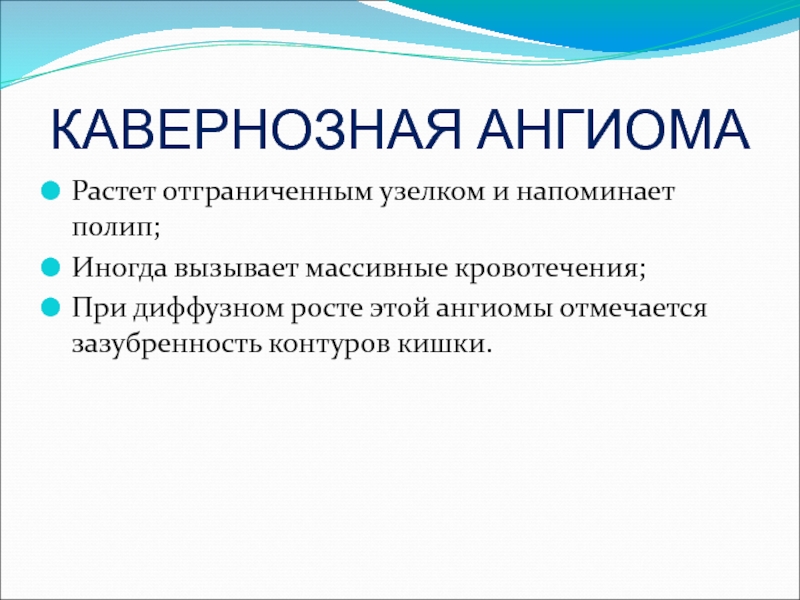 КАВЕРНОЗНАЯ АНГИОМА

Растет отграниченным узелком и напоминает полип;

Иногда вызывает массивные кровотечения;

При диффузном росте этой ангиомы отмечается зазубренность контуров кишки.